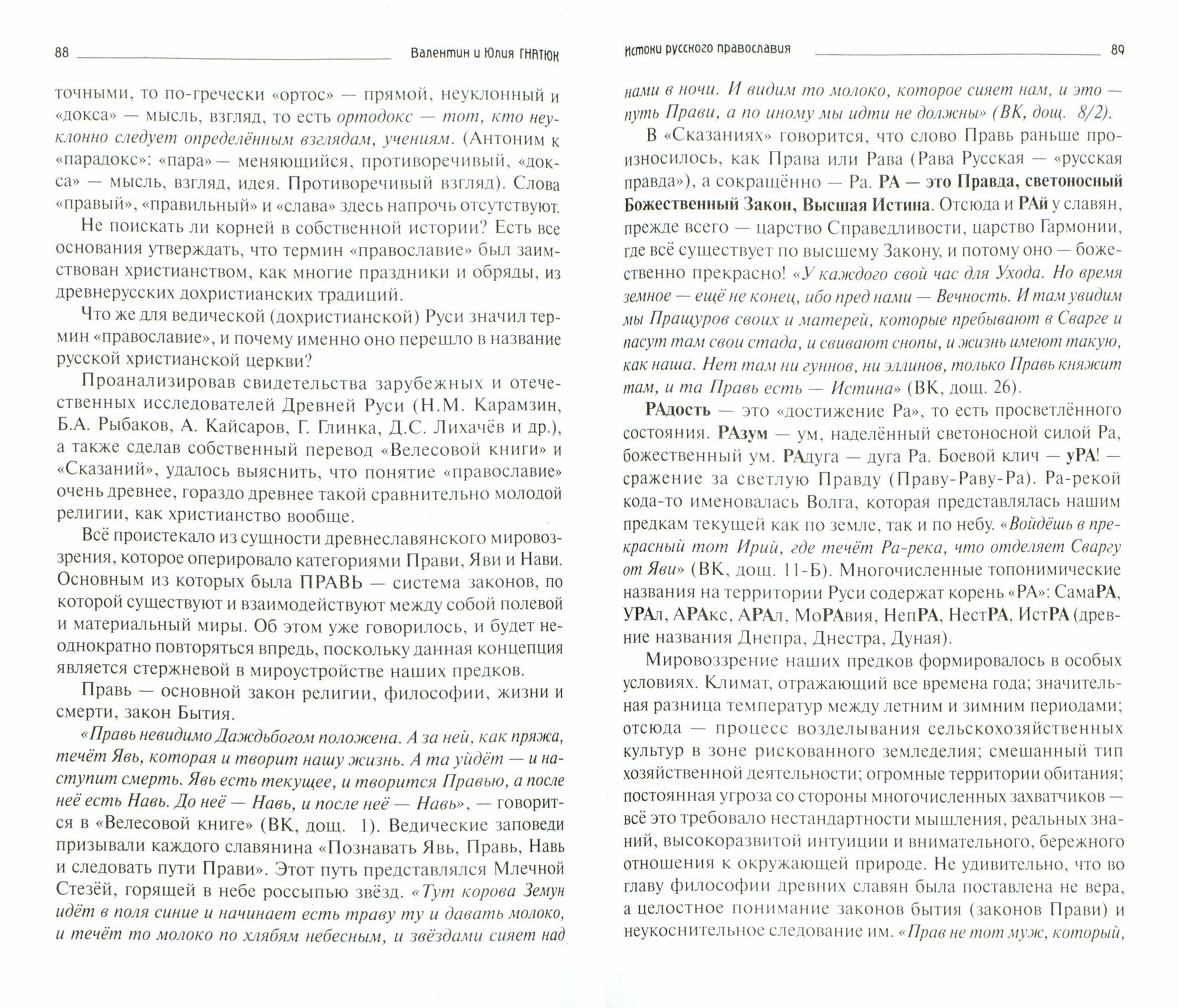 88 Валентин и Юлия ГНАТЮК

точными, то по-гречески «ортос» — прямой, неуклонный и «докса» — мысль, взгляд, то есть ортодокс — тот, кто неуклонно следует определённым взглядам, учениям. (Антоним к «парадокс»: «пара» — меняющийся, противоречивый, «докса» — мысль, взгляд, идея. Противоречивый взгляд). Слова «правый», «правильный» и «слава» здесь напрочь отсутствуют.

Не поискать ли корней в собственной истории? Есть все основания утверждать, что термин «православие» был заимствован христианством, как многие праздники и обряды, из древнерусских дохристианских традиций.

Что же для ведической (дохристианской) Руси значил термин «православие», и почему именно оно перешло в название русской христианской церкви?

Проанализировав свидетельства зарубежных и отечественных исследователей Древней Руси (Н.М. Карамзин, Б.А. Рыбаков, А. Кайсаров, Г. Глинка, Д.С. Лихачёв и др.), а также сделав собственный перевод «Велесовой книги» и «Сказаний», удалось выяснить, что понятие «православие» очень древнее, гораздо древнее такой сравнительно молодой религии, как христианство вообще.

Всё проистекало из сущности древнеславянского мировоззрения, которое оперировало категориями Прави, Яви и Нави. Основным из которых была ПРАВЬ — система законов, по которой существуют и взаимодействуют между собой полевой и материальный миры. Об этом уже говорилось, и будет неоднократно повторяться впредь, поскольку данная концепция является стержневой в мироустройстве наших предков.

Правь — основной закон религии, философии, жизни и смерти, закон Бытия.

«Правь невидимо Даждьбогом положена. А за ней, как пряжа, течёт Явь, которая и творит нашу жизнь. А та уйдёт — и наступит смерть. Явь есть текущее, и творится Правью, а после неё есть Навь. До неё — Навь, и после неё — Навь», — говорится в «Велесовой книге» (ВК, дощ. 1). Ведические заповеди призывали каждого славянина «Познавать Явь, Правь, Навь и следовать пути Прави». Этот путь представлялся Млечной Стезёй, горящей в небе россыпью звёзд. «Тут корова Земун идёт в поля синие и начинает есть траву ту и давать молоко, и течёт то молоко по хлябям небесным, и звёздами сияет над

Истоки русского православия 89

нами в ночи. И видим то молоко, которое сияет нам, и это — путь Прави, а по иному мы идти не должны» (ВК, дощ. 8/2).

В «Сказаниях» говорится, что слово Правь раньше произносилось, как Права или Рава (Рава Русская — «русская правда»), а сокращённо — Ра. РА — это Правда, светоносный Божественный Закон, Высшая Истина. Отсюда и РАй у славян, прежде всего — царство Справедливости, царство Гармонии, где всё существует по высшему Закону, и потому оно — божественно прекрасно! «У каждого свой час для Ухода. Но время земное — ещё не конец, ибо пред нами — Вечность. И там увидим мы Пращуров своих и матерей, которые пребывают в Сварге и пасут там свои стада, и свивают снопы, и жизнь имеют такую, как наша. Нет там ни гуннов, ни эллинов, только Правь княжит там, и та Правь есть — Истина» (ВК, дощ. 26).

РАдость — это «достижение Ра», то есть просветлённого состояния. РАзум — ум, наделённый светоносной силой Ра, божественный ум. РАдуга — дуга Ра. Боевой клич — уРА! — сражение за светлую Правду (Праву-Раву-Ра). Ра-рекой кода-то именовалась Волга, которая представлялась нашим предкам текущей как по земле, так и по небу. «Войдёшь в прекрасный тот Ирий, где течёт Ра-река, что отделяет Сваргу от Яви» (ВК, дощ. 11-Б). Многочисленные топонимические названия на территории Руси содержат корень «РА»: СамаРА, УРАл, АРАкс, АРАл, МоРАвия, НепРА, НестРА, ИстРА (древние названия Днепра, Днестра, Дуная).

Мировоззрение наших предков формировалось в особых условиях. Климат, отражающий все времена года; значительная разница температур между летним и зимним периодами; отсюда — процесс возделывания сельскохозяйственных культур в зоне рискованного земледелия; смешанный тип хозяйственной деятельности; огромные территории обитания; постоянная угроза со стороны многочисленных захватчиков — всё это требовало нестандартности мышления, реальных знаний, высокоразвитой интуиции и внимательного, бережного отношения к окружающей природе. Не удивительно, что во главу философии древних славян была поставлена не вера, а целостное понимание законов бытия (законов Прави) и неукоснительное следование им. «Прав не тот муж, который,